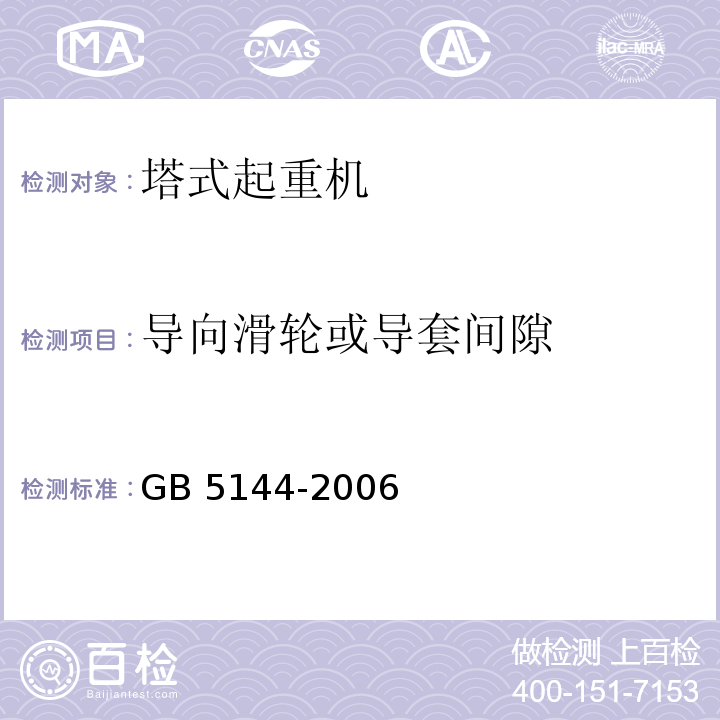 MA CNAS AL ilac-MRA

检测对象：塔式起重机

检测项目：导向滑轮或导套间隙

检测标准：GB 5144-2006

百检
Baijiantest.com

做检测 上百检
400-151-7153